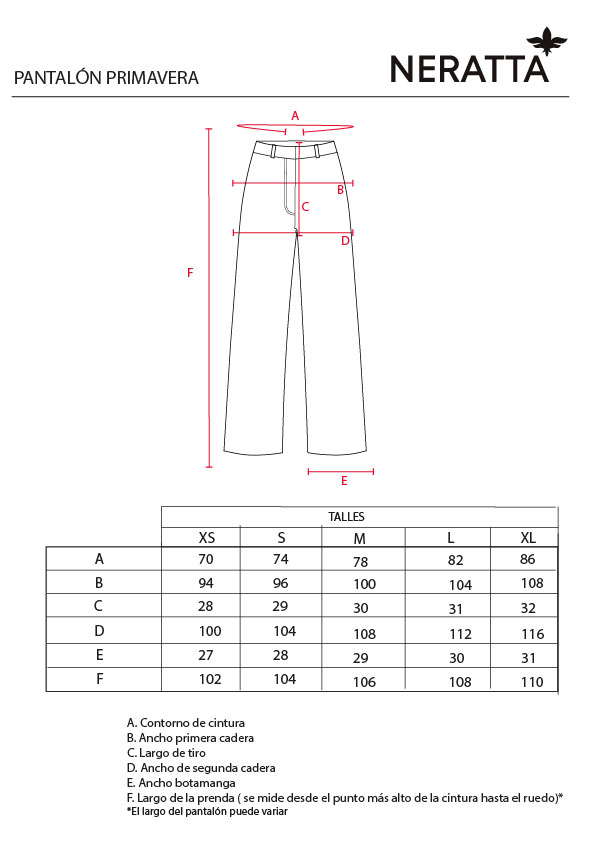 PANTALÓN PRIMAVERA

NERATTA

A
B
C
D
F
E

| | TALLES | | | | |
|---|---|---|---|---|---|
| | XS | S | M | L | XL |
| A | 70 | 74 | 78 | 82 | 86 |
| B | 94 | 96 | 100 | 104 | 108 |
| C | 28 | 29 | 30 | 31 | 32 |
| D | 100 | 104 | 108 | 112 | 116 |
| E | 27 | 28 | 29 | 30 | 31 |
| F | 102 | 104 | 106 | 108 | 110 |

A. Contorno de cintura
B. Ancho primera cadera
C. Largo de tiro
D. Ancho de segunda cadera
E. Ancho botamanga
F. Largo de la prenda ( se mide desde el punto más alto de la cintura hasta el ruedo)*
*El largo del pantalón puede variar